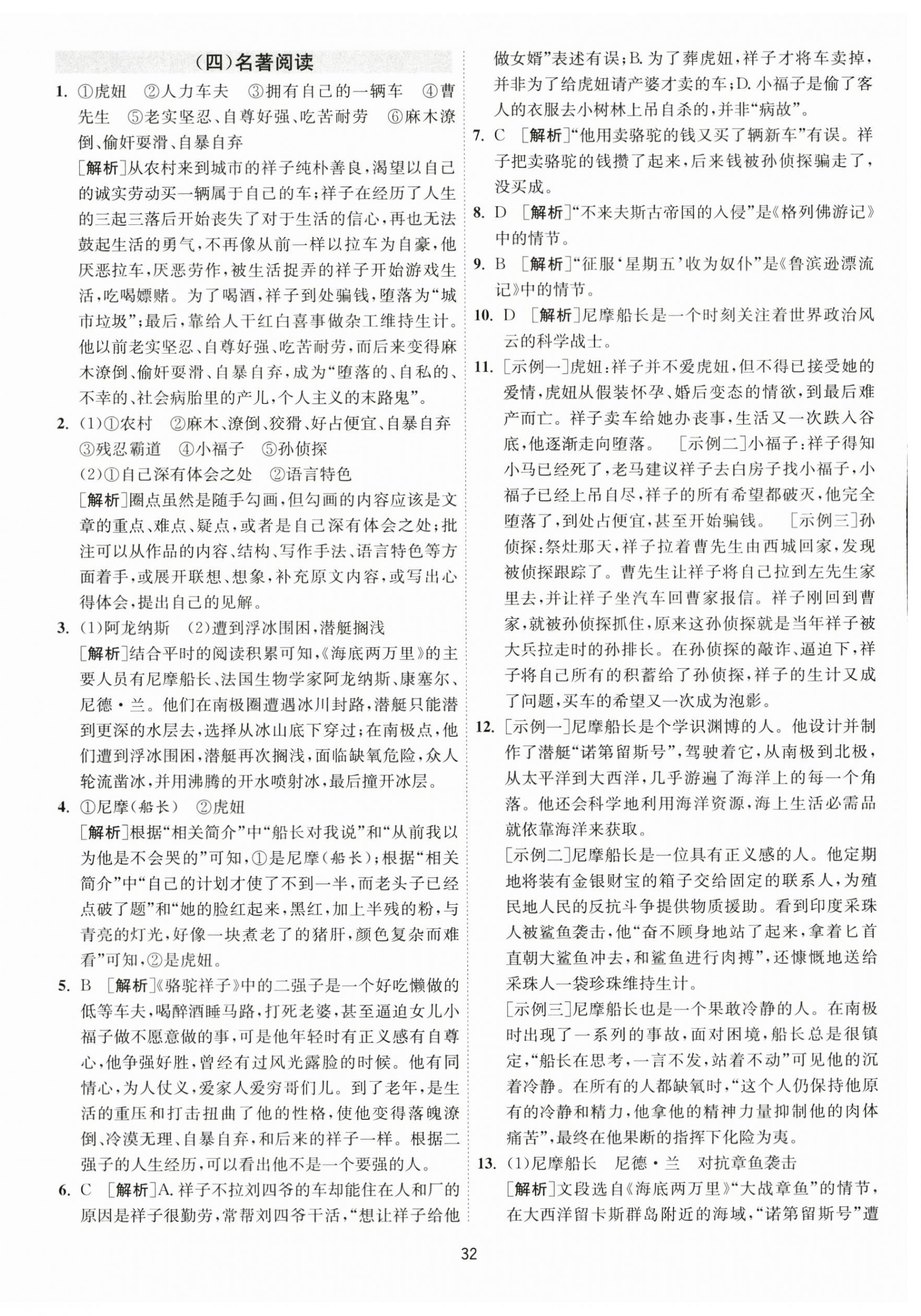 （四）名著阅读

1. ①虎妞 ②人力车夫 ③拥有自己的一辆车 ④曹先生 ⑤老实坚忍、自尊好强、吃苦耐劳 ⑥麻木潦倒、偷奸耍滑、自暴自弃

[解析]从农村来到城市的祥子纯朴善良，渴望以自己的诚实劳动买一辆属于自己的车；祥子在经历了人生的三起三落后开始丧失了对于生活的信心，再也无法鼓起生活的勇气，不再像从前一样以拉车为自豪，他厌恶拉车，厌恶劳作，被生活捉弄的祥子开始游戏生活，吃喝嫖赌。为了喝酒，祥子到处骗钱，堕落为“城市垃圾”；最后，靠给人干红白喜事做杂工维持生计。他以前老实坚忍、自尊好强、吃苦耐劳，而后来变得麻木潦倒、偷奸耍滑、自暴自弃，成为“堕落的、自私的、不幸的、社会病胎里的产儿，个人主义的末路鬼”。

2. (1)①农村 ②麻木、潦倒、狡猾、好占便宜、自暴自弃 ③残忍霸道 ④小福子 ⑤孙侦探

(2)①自己深有体会之处 ②语言特色

[解析]圈点虽然是随手勾画，但勾画的内容应该是文章的重点、难点、疑点，或者是自己深有体会之处；批注可以从作品的内容、结构、写作手法、语言特色等方面着手，或展开联想、想象，补充原文内容，或写出心得体会，提出自己的见解。

3. (1)阿龙纳斯 (2)遭到浮冰围困，潜艇搁浅

[解析]结合平时的阅读积累可知，《海底两万里》的主要人员有尼摩船长、法国生物学家阿龙纳斯、康塞尔、尼德·兰。他们在南极圈遭遇冰川封路，潜艇只能潜到更深的水层去，选择从冰山底下穿过；在南极点，他们遭到浮冰围困，潜艇再次搁浅，面临缺氧危险，众人轮流凿冰，并用沸腾的开水喷射冰，最后撞开冰层。

4. ①尼摩（船长） ②虎妞

[解析]根据“相关简介”中“船长对我说”和“从前我以为他是不会哭的”可知，①是尼摩（船长）；根据“相关简介”中“自己的计划才使了不到一半，而老头子已经点破了题”和“她的脸红起来，黑红，加上半残的粉，与青亮的灯光，好像一块煮老了的猪肝，颜色复杂而难看”可知，②是虎妞。

5. B [解析]《骆驼祥子》中的二强子是一个好吃懒做的低等车夫，喝醉酒睡马路，打死老婆，甚至逼迫女儿小福子做不愿意做的事，可是他年轻时有正义感有自尊心，他争强好胜，曾经有过风光露脸的时候。他有同情心，为人仗义，爱家人爱穷哥们儿。到了老年，是生活的重压和打击扭曲了他的性格，使他变得落魄潦倒、冷漠无理、自暴自弃，和后来的祥子一样。根据二强子的人生经历，可以看出他不是一个要强的人。

6. C [解析]A. 祥子不拉刘四爷的车却能住在人和厂的原因是祥子很勤劳，常帮刘四爷干活，“想让祥子给他做女婿”表述有误；B. 为了葬虎妞，祥子才将车卖掉，并非为了给虎妞请产婆才卖的车；D. 小福子是偷了客人的衣服去小树林上吊自杀的，并非“病故”。

7. C [解析]“他用卖骆驼的钱又买了辆新车”有误。祥子把卖骆驼的钱攒了起来，后来钱被孙侦探骗走了，没买成。

8. D [解析]“不来夫斯古帝国的入侵”是《格列佛游记》中的情节。

9. B [解析]“征服‘星期五’收为奴仆”是《鲁滨逊漂流记》中的情节。

10. D [解析]尼摩船长是一个时刻关注着世界政治风云的科学战士。

11. [示例一]虎妞：祥子并不爱虎妞，但不得已接受她的爱情，虎妞从假装怀孕、婚后变态的情欲，到最后难产而亡。祥子卖车给她办丧事，生活又一次跌入谷底，他逐渐走向堕落。 [示例二]小福子：祥子得知小马已经死了，老马建议祥子去白房子找小福子，小福子已经上吊自尽，祥子的所有希望都破灭，他完全堕落了，到处占便宜，甚至开始骗钱。 [示例三]孙侦探：祭灶那天，祥子拉着曹先生由西城回家，发现被侦探跟踪了。曹先生让祥子将自己拉到左先生家里去，并让祥子坐汽车回曹家报信。祥子刚回到曹家，就被孙侦探抓住，原来这孙侦探就是当年祥子被大兵拉走时的孙排长。在孙侦探的敲诈、逼迫下，祥子将自己所有的积蓄给了孙侦探，祥子的生计又成了问题，买车的希望又一次成为泡影。

12. [示例一]尼摩船长是个学识渊博的人。他设计并制作了潜艇“诺第留斯号”，驾驶着它，从南极到北极，从太平洋到大西洋，几乎游遍了海洋上的每一个角落。他还会科学地利用海洋资源，海上生活必需品就依靠海洋来获取。

[示例二]尼摩船长是一位具有正义感的人。他定期地将装有金银财宝的箱子交给固定的联系人，为殖民地人民的反抗斗争提供物质援助。看到印度采珠人被鲨鱼袭击，他“奋不顾身地站了起来，拿着匕首直朝大鲨鱼冲去，和鲨鱼进行肉搏”，还慷慨地送给采珠人一袋珍珠维持生计。

[示例三]尼摩船长也是一个果敢冷静的人。在南极时出现了一系列的事故，面对困境，船长总是很镇定，“船长在思考，一言不发，站着不动”可见他的沉着冷静。在所有的人都缺氧时，“这个人仍保持他原有的冷静和精力，他拿他的精神力量抑制他的肉体痛苦”，最终在他果断的指挥下化险为夷。

13. (1)尼摩船长 尼德·兰 对抗章鱼袭击

[解析]文段选自《海底两万里》“大战章鱼”的情节，在大西洋留卡斯群岛附近的海域，“诺第留斯号”遭

32